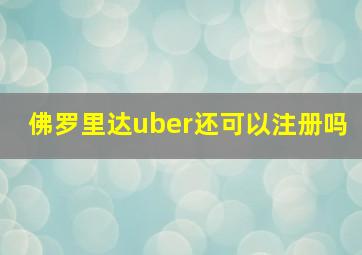 佛罗里达uber还可以注册吗